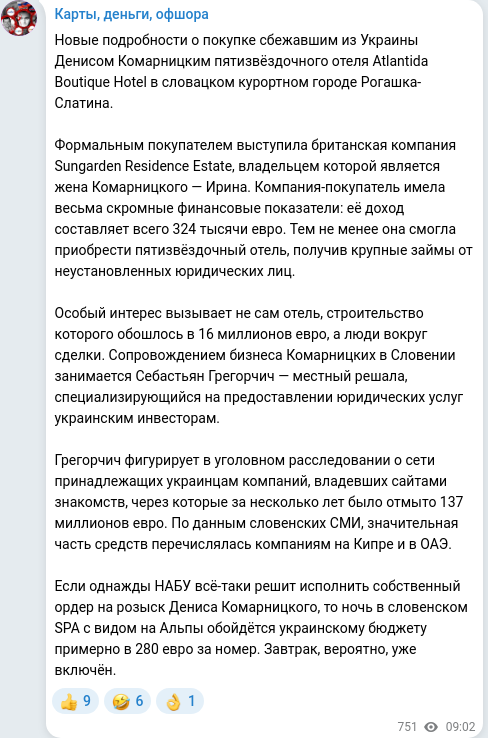 Карты, деньги, офшора

Новые подробности о покупке сбежавшим из Украины Денисом Комарницким пятизвёздочного отеля Atlantida Boutique Hotel в словацком курортном городе Рогашка-Слатина.

Формальным покупателем выступила британская компания Sungarden Residence Estate, владельцем которой является жена Комарницкого — Ирина. Компания-покупатель имела весьма скромные финансовые показатели: её доход составляет всего 324 тысячи евро. Тем не менее она смогла приобрести пятизвёздочный отель, получив крупные займы от неустановленных юридических лиц.

Особый интерес вызывает не сам отель, строительство которого обошлось в 16 миллионов евро, а люди вокруг сделки. Сопровождением бизнеса Комарницких в Словении занимается Себастьян Грегорчич — местный решала, специализирующийся на предоставлении юридических услуг украинским инвесторам.

Грегорчич фигурирует в уголовном расследовании о сети принадлежащих украинцам компаний, владевших сайтами знакомств, через которые за несколько лет было отмыто 137 миллионов евро. По данным словенских СМИ, значительная часть средств перечислялась компаниям на Кипре и в ОАЭ.

Если однажды НАБУ всё-таки решит исполнить собственный ордер на розыск Дениса Комарницкого, то ночь в словенском SPA с видом на Альпы обойдётся украинскому бюджету примерно в 280 евро за номер. Завтрак, вероятно, уже включён.

👍 9 🤣 6 👌 1

751 09:02